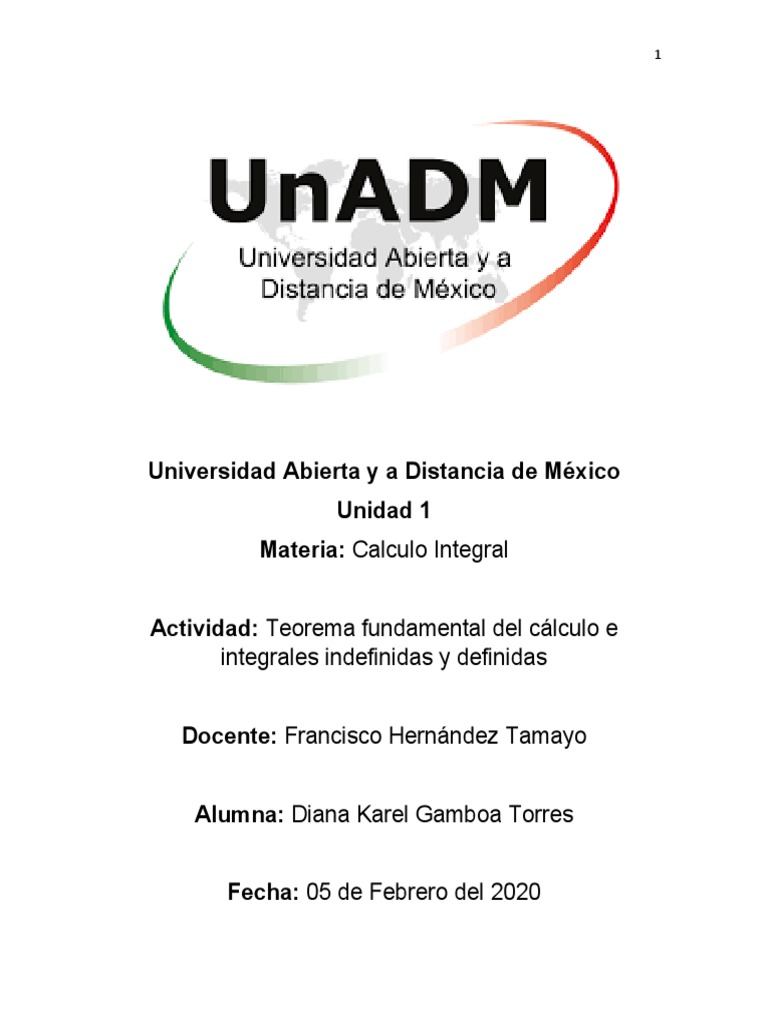 1

UnADM
Universidad Abierta y a
Distancia de México

Universidad Abierta y a Distancia de México

Unidad 1

Materia: Calculo Integral

Actividad: Teorema fundamental del cálculo e integrales indefinidas y definidas

Docente: Francisco Hernández Tamayo

Alumna: Diana Karel Gamboa Torres

Fecha: 05 de Febrero del 2020